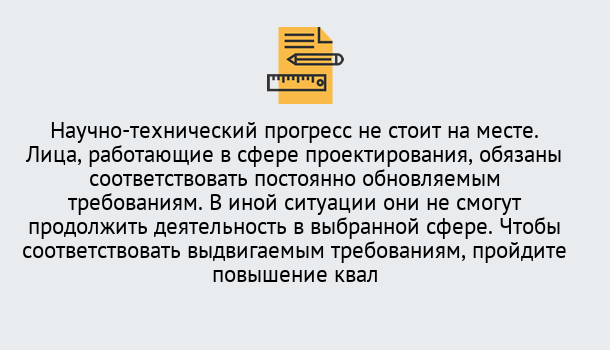 Научно-технический прогресс не стоит на месте. Лица, работающие в сфере проектирования, обязаны соответствовать постоянно обновляемым требованиям. В иной ситуации они не смогут продолжить деятельность в выбранной сфере. Чтобы соответствовать выдвигаемым требованиям, пройдите повышение квал